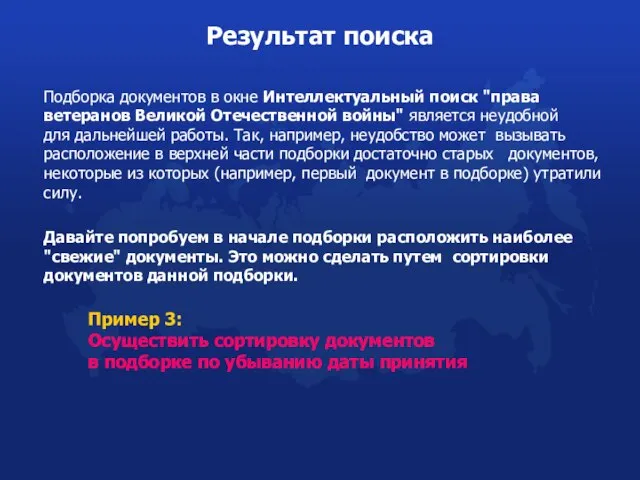 Результат поиска

Подборка документов в окне Интеллектуальный поиск "права ветеранов Великой Отечественной войны" является неудобной для дальнейшей работы. Так, например, неудобство может вызывать расположение в верхней части подборки достаточно старых документов, некоторые из которых (например, первый документ в подборке) утратили силу.

Давайте попробуем в начале подборки расположить наиболее "свежие" документы. Это можно сделать путем сортировки документов данной подборки.

Пример 3:
Осуществить сортировку документов в подборке по убыванию даты принятия